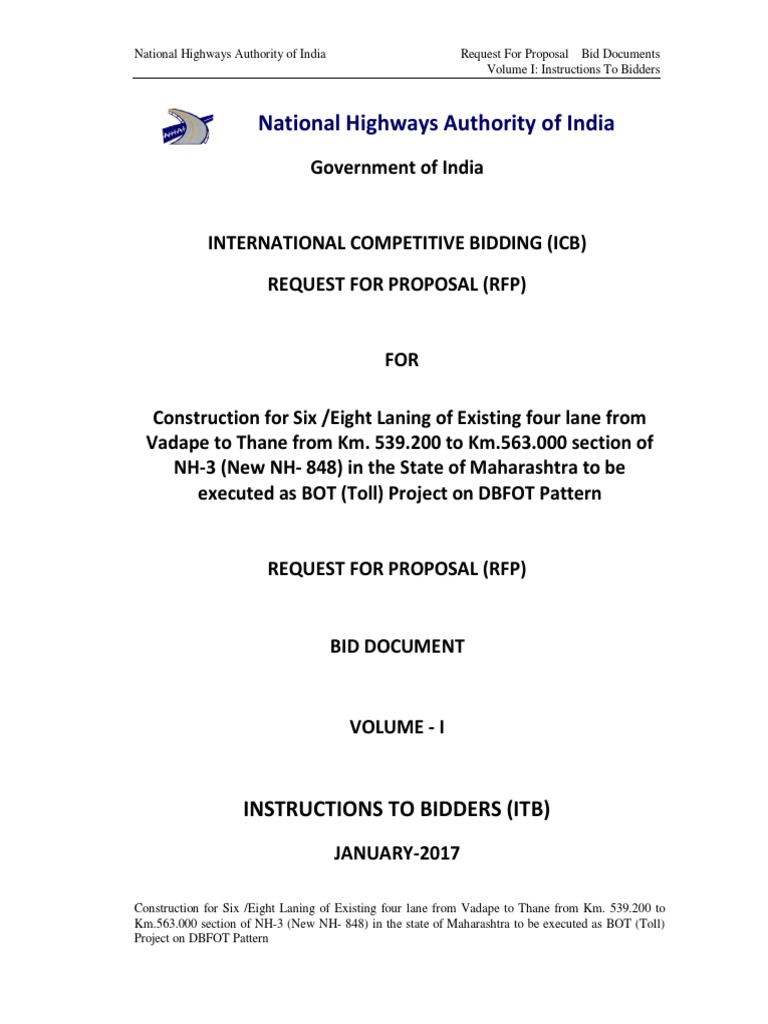 National Highways Authority of India

Request For Proposal Bid Documents
Volume I: Instructions To Bidders

NHAI

National Highways Authority of India

Government of India

INTERNATIONAL COMPETITIVE BIDDING (ICB)

REQUEST FOR PROPOSAL (RFP)

FOR

Construction for Six /Eight Laning of Existing four lane from Vadape to Thane from Km. 539.200 to Km.563.000 section of NH-3 (New NH- 848) in the State of Maharashtra to be executed as BOT (Toll) Project on DBFOT Pattern

REQUEST FOR PROPOSAL (RFP)

BID DOCUMENT

VOLUME - I

INSTRUCTIONS TO BIDDERS (ITB)

JANUARY-2017

Construction for Six /Eight Laning of Existing four lane from Vadape to Thane from Km. 539.200 to Km.563.000 section of NH-3 (New NH- 848) in the state of Maharashtra to be executed as BOT (Toll) Project on DBFOT Pattern